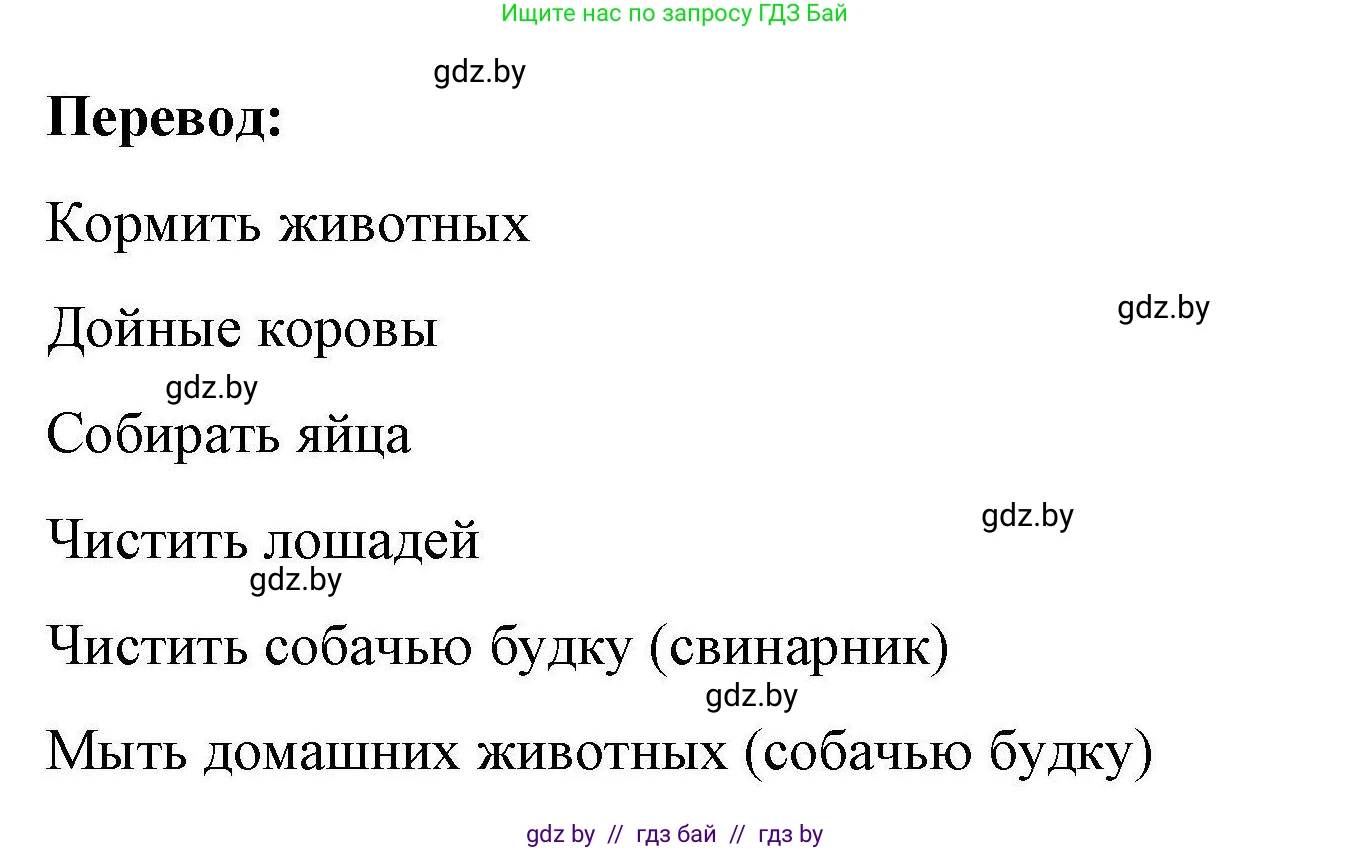 Ищите нас по запросу ГДЗ Бай

gdz.by

**Перевод:**

Кормить животных

gdz.by

Дойные коровы

gdz.by

Собирать яйца

gdz.by

Чистить лошадей

gdz.by

Чистить собачью будку (свинарник)

gdz.by

Мыть домашних животных (собачью будку)

gdz by // гдз бай // гдз by